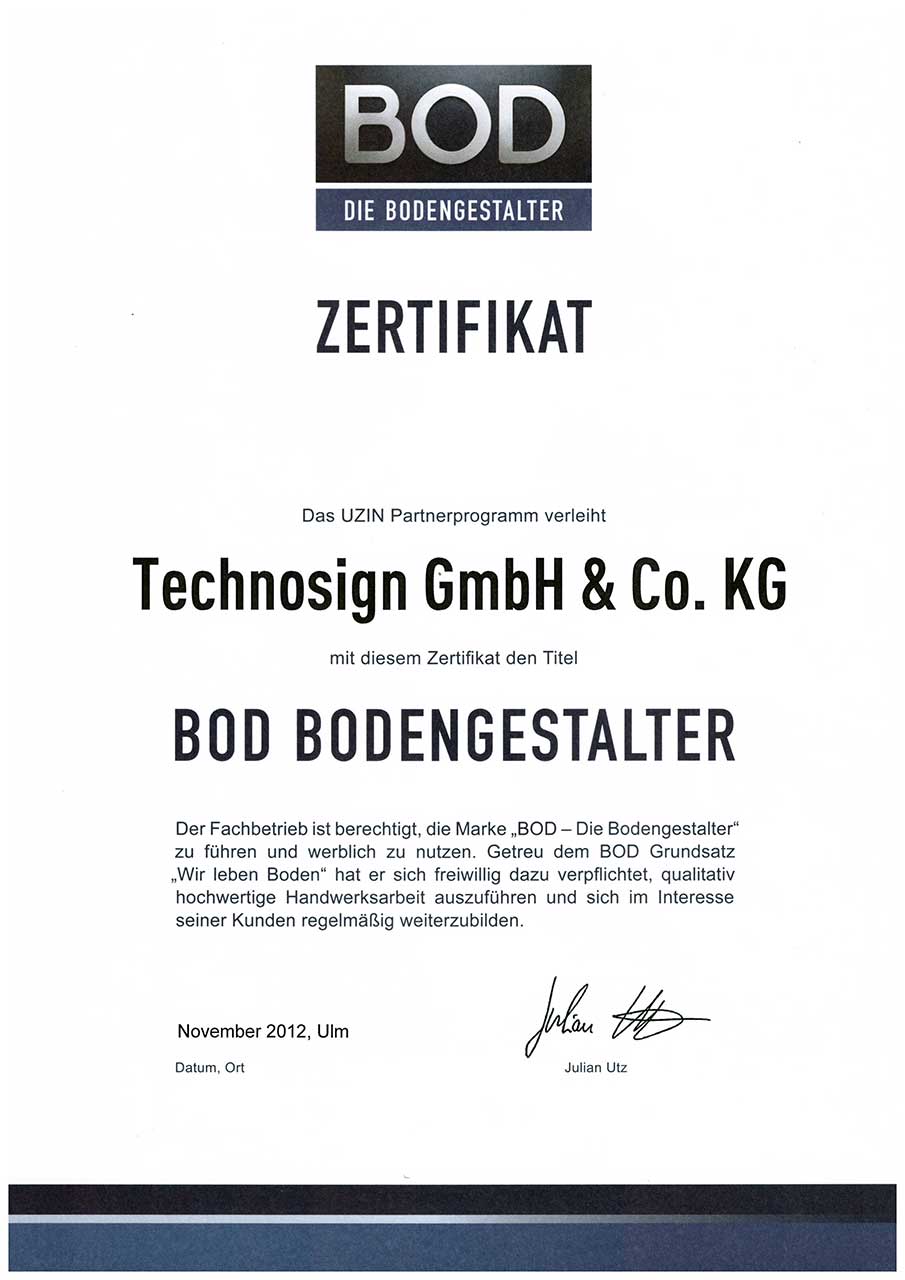 BOD
DIE BODENGESTALTER

ZERTIFIKAT

Das UZIN Partnerprogramm verleiht

Technosign GmbH & Co. KG

mit diesem Zertifikat den Titel

BOD BODENGESTALTER

Der Fachbetrieb ist berechtigt, die Marke „BOD – Die Bodengestalter“ zu führen und werblich zu nutzen. Getreu dem BOD Grundsatz „Wir leben Boden“ hat er sich freiwillig dazu verpflichtet, qualitativ hochwertige Handwerksarbeit auszuführen und sich im Interesse seiner Kunden regelmäßig weiterzubilden.

November 2012, Ulm
Datum, Ort

Julian Utz
Julian Utz